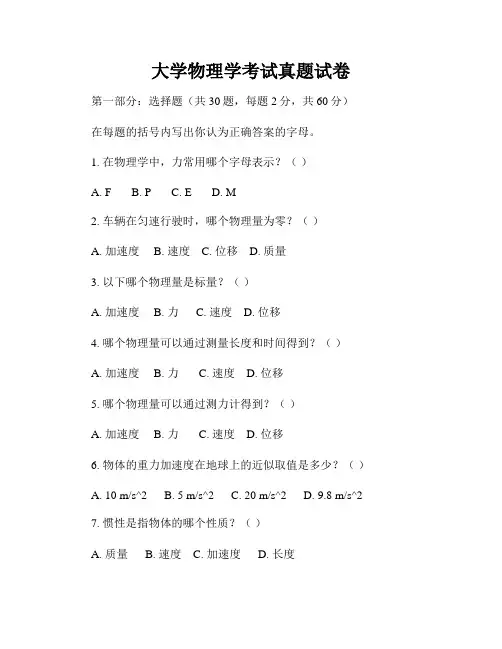 大学物理学考试真题试卷

第一部分：选择题（共 30 题，每题 2 分，共 60 分）

在每题的括号内写出你认为正确答案的字母。

1. 在物理学中，力常用哪个字母表示？（ ）

A. F　B. P　C. E　D. M

2. 车辆在匀速行驶时，哪个物理量为零？（ ）

A. 加速度　B. 速度　C. 位移　D. 质量

3. 以下哪个物理量是标量？（ ）

A. 加速度　B. 力　C. 速度　D. 位移

4. 哪个物理量可以通过测量长度和时间得到？（ ）

A. 加速度　B. 力　C. 速度　D. 位移

5. 哪个物理量可以通过测力计得到？（ ）

A. 加速度　B. 力　C. 速度　D. 位移

6. 物体的重力加速度在地球上的近似取值是多少？（ ）

A. 10 m/s^2　B. 5 m/s^2　C. 20 m/s^2　D. 9.8 m/s^2

7. 惯性是指物体的哪个性质？（ ）

A. 质量　B. 速度　C. 加速度　D. 长度